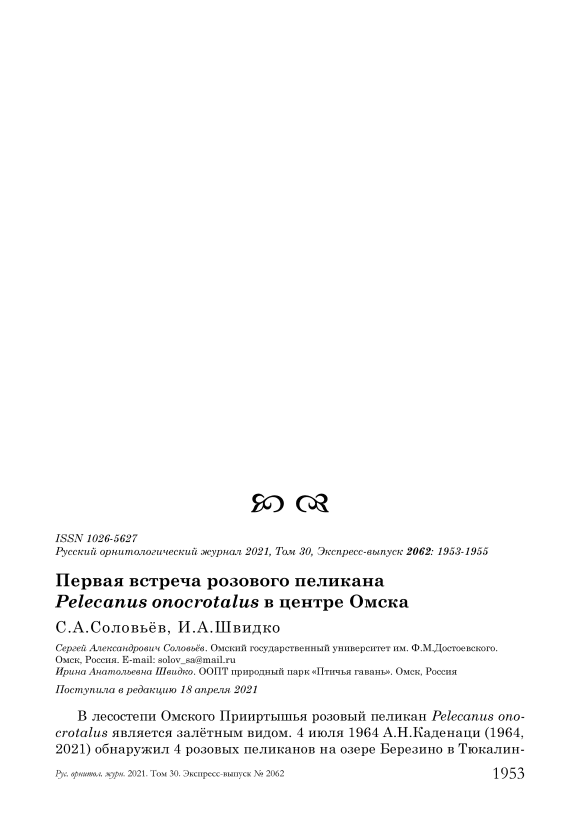 ISSN 1026-5627
Русский орнитологический журнал 2021, Том 30, Экспресс-выпуск 2062: 1953-1955

Первая встреча розового пеликана Pelecanus onocrotalus в центре Омска

С.А.Соловьёв, И.А.Швидко

Сергей Александрович Соловьёв. Омский государственный университет им. Ф.М.Достоевского. Омск, Россия. E-mail: solov_sa@mail.ru
Ирина Анатольевна Швидко. ООПТ природный парк «Птичья гавань». Омск, Россия

Поступила в редакцию 18 апреля 2021

В лесостепи Омского Прииртышья розовый пеликан Pelecanus onocrotalus является залётным видом. 4 июля 1964 А.Н.Каденаци (1964, 2021) обнаружил 4 розовых пеликанов на озере Березино в Тюкалин-

Рус. орнитол. журн. 2021. Том 30. Экспресс-выпуск № 2062 1953